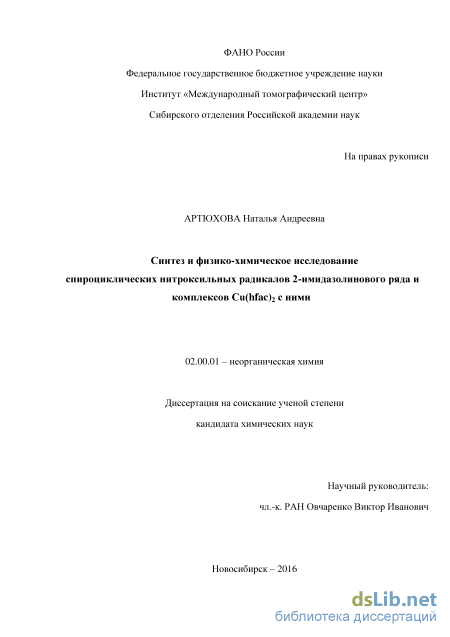 ФАНО России

Федеральное государственное бюджетное учреждение науки

Институт «Международный томографический центр»

Сибирского отделения Российской академии наук

На правах рукописи

АРТЮХОВА Наталья Андреевна

Синтез и физико-химическое исследование спироциклических нитроксильных радикалов 2-имидазолинового ряда и комплексов $Cu(hfac)_2$ с ними

02.00.01 – неорганическая химия

Диссертация на соискание ученой степени кандидата химических наук

Научный руководитель:

чл.-к. РАН Овчаренко Виктор Иванович

Новосибирск – 2016

dsLib.net
библиотека диссертаций